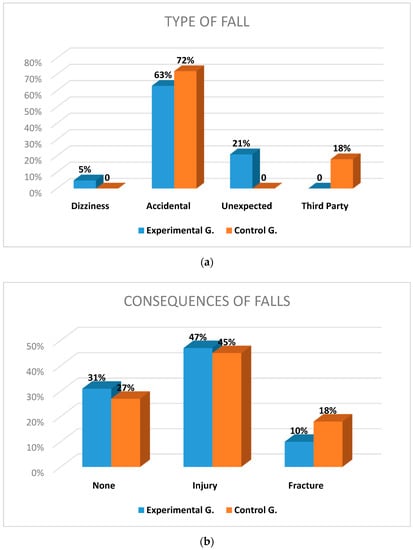 TYPE OF FALL

80%
70%
60%
50%
40%
30%
20%
10%
0%

5%
0
63%
72%
21%
0
0
18%

Dizziness
Accidental
Unexpected
Third Party

Experimental G.
Control G.

(a)

CONSEQUENCES OF FALLS

50%
40%
30%
20%
10%
0%

31%
27%
47%
45%
10%
18%

None
Injury
Fracture

Experimental G.
Control G.

(b)